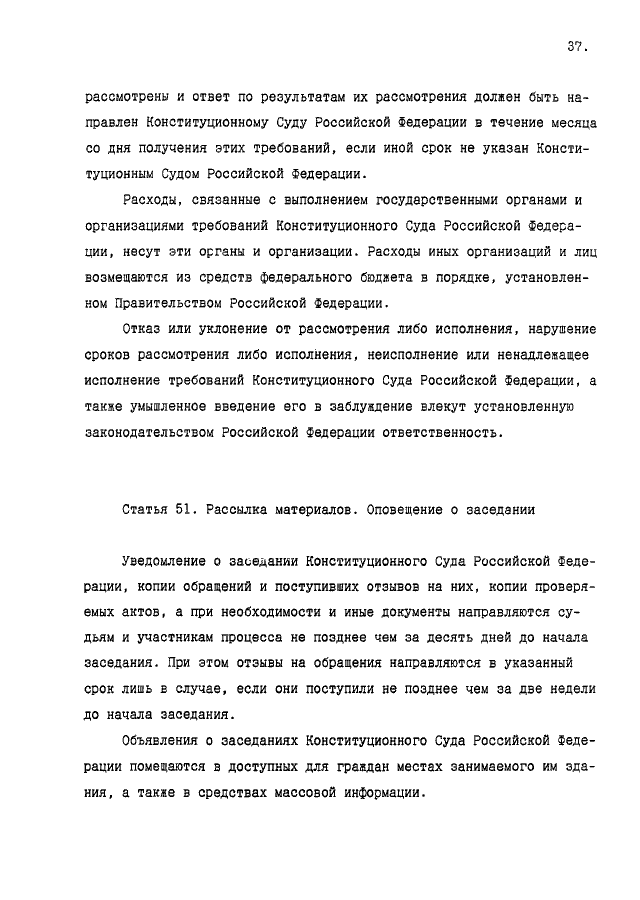 37.

рассмотрены и ответ по результатам их рассмотрения должен быть направлен Конституционному Суду Российской Федерации в течение месяца со дня получения этих требований, если иной срок не указан Конституционным Судом Российской Федерации.

Расходы, связанные с выполнением государственными органами и организациями требований Конституционного Суда Российской Федерации, несут эти органы и организации. Расходы иных организаций и лиц возмещаются из средств федерального бюджета в порядке, установленном Правительством Российской Федерации.

Отказ или уклонение от рассмотрения либо исполнения, нарушение сроков рассмотрения либо исполнения, неисполнение или ненадлежащее исполнение требований Конституционного Суда Российской Федерации, а также умышленное введение его в заблуждение влекут установленную законодательством Российской Федерации ответственность.

Статья 51. Рассылка материалов. Оповещение о заседании

Уведомление о заседании Конституционного Суда Российской Федерации, копии обращений и поступивших отзывов на них, копии проверяемых актов, а при необходимости и иные документы направляются судьям и участникам процесса не позднее чем за десять дней до начала заседания. При этом отзывы на обращения направляются в указанный срок лишь в случае, если они поступили не позднее чем за две недели до начала заседания.

Объявления о заседаниях Конституционного Суда Российской Федерации помещаются в доступных для граждан местах занимаемого им здания, а также в средствах массовой информации.